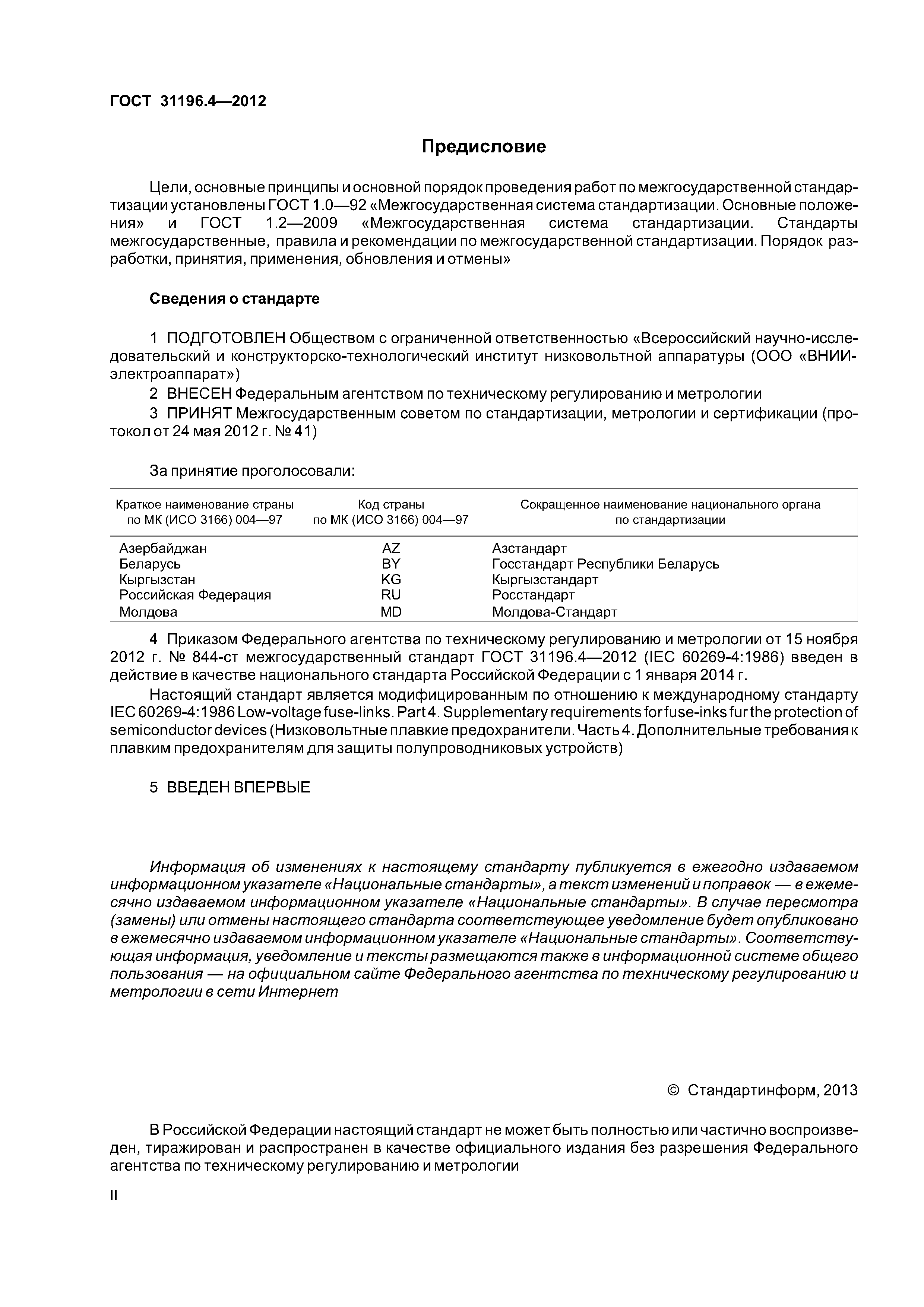 ГОСТ 31196.4—2012

Предисловие

Цели, основные принципы и основной порядок проведения работ по межгосударственной стандартизации установлены ГОСТ 1.0—92 «Межгосударственная система стандартизации. Основные положения» и ГОСТ 1.2—2009 «Межгосударственная система стандартизации. Стандарты межгосударственные, правила и рекомендации по межгосударственной стандартизации. Порядок разработки, принятия, применения, обновления и отмены»

Сведения о стандарте

1 ПОДГОТОВЛЕН Обществом с ограниченной ответственностью «Всероссийский научно-исследовательский и конструкторско-технологический институт низковольтной аппаратуры (ООО «ВНИИэлектроаппарат»)

2 ВНЕСЕН Федеральным агентством по техническому регулированию и метрологии

3 ПРИНЯТ Межгосударственным советом по стандартизации, метрологии и сертификации (протокол от 24 мая 2012 г. № 41)

За принятие проголосовали:

| Краткое наименование страны по МК (ИСО 3166) 004—97 | Код страны по МК (ИСО 3166) 004—97 | Сокращенное наименование национального органа по стандартизации |
|---|---|---|
| Азербайджан | AZ | Азстандарт |
| Беларусь | BY | Госстандарт Республики Беларусь |
| Кыргызстан | KG | Кыргызстандарт |
| Российская Федерация | RU | Росстандарт |
| Молдова | MD | Молдова-Стандарт |

4 Приказом Федерального агентства по техническому регулированию и метрологии от 15 ноября 2012 г. № 844-ст межгосударственный стандарт ГОСТ 31196.4—2012 (IEC 60269-4:1986) введен в действие в качестве национального стандарта Российской Федерации с 1 января 2014 г.

Настоящий стандарт является модифицированным по отношению к международному стандарту IEC 60269-4:1986 Low-voltage fuse-links. Part 4. Supplementary requirements for fuse-inks fur the protection of semiconductor devices (Низковольтные плавкие предохранители. Часть 4. Дополнительные требования к плавким предохранителям для защиты полупроводниковых устройств)

5 ВВЕДЕН ВПЕРВЫЕ

Информация об изменениях к настоящему стандарту публикуется в ежегодно издаваемом информационном указателе «Национальные стандарты», а текст изменений и поправок — в ежемесячно издаваемом информационном указателе «Национальные стандарты». В случае пересмотра (замены) или отмены настоящего стандарта соответствующее уведомление будет опубликовано в ежемесячно издаваемом информационном указателе «Национальные стандарты». Соответствующая информация, уведомление и тексты размещаются также в информационной системе общего пользования — на официальном сайте Федерального агентства по техническому регулированию и метрологии в сети Интернет

© Стандартинформ, 2013

В Российской Федерации настоящий стандарт не может быть полностью или частично воспроизведен, тиражирован и распространен в качестве официального издания без разрешения Федерального агентства по техническому регулированию и метрологии

II